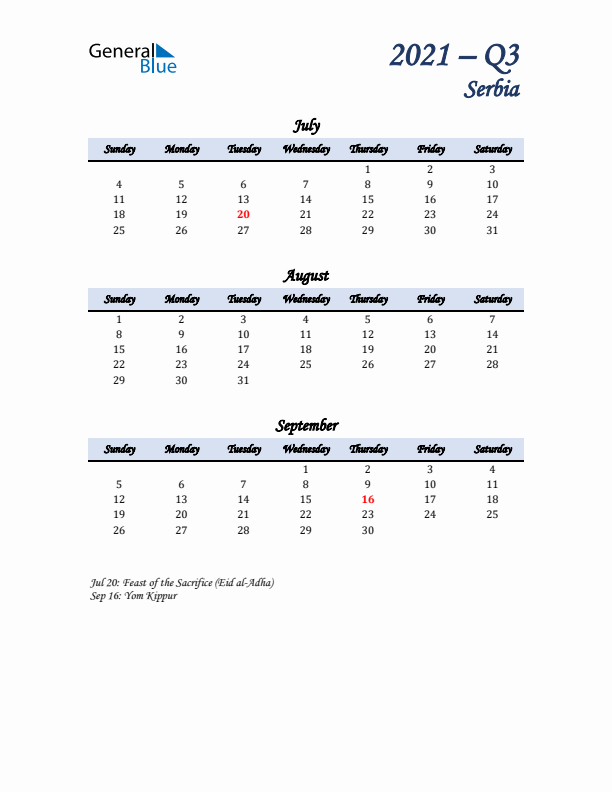 General Blue

2021 – Q3
Serbia

July

| Sunday | Monday | Tuesday | Wednesday | Thursday | Friday | Saturday |
|---|---|---|---|---|---|---|
| | | | | 1 | 2 | 3 |
| 4 | 5 | 6 | 7 | 8 | 9 | 10 |
| 11 | 12 | 13 | 14 | 15 | 16 | 17 |
| 18 | 19 | 20 | 21 | 22 | 23 | 24 |
| 25 | 26 | 27 | 28 | 29 | 30 | 31 |

August

| Sunday | Monday | Tuesday | Wednesday | Thursday | Friday | Saturday |
|---|---|---|---|---|---|---|
| 1 | 2 | 3 | 4 | 5 | 6 | 7 |
| 8 | 9 | 10 | 11 | 12 | 13 | 14 |
| 15 | 16 | 17 | 18 | 19 | 20 | 21 |
| 22 | 23 | 24 | 25 | 26 | 27 | 28 |
| 29 | 30 | 31 | | | | |

September

| Sunday | Monday | Tuesday | Wednesday | Thursday | Friday | Saturday |
|---|---|---|---|---|---|---|
| | | | 1 | 2 | 3 | 4 |
| 5 | 6 | 7 | 8 | 9 | 10 | 11 |
| 12 | 13 | 14 | 15 | 16 | 17 | 18 |
| 19 | 20 | 21 | 22 | 23 | 24 | 25 |
| 26 | 27 | 28 | 29 | 30 | | |

Jul 20: Feast of the Sacrifice (Eid al-Adha)
Sep 16: Yom Kippur